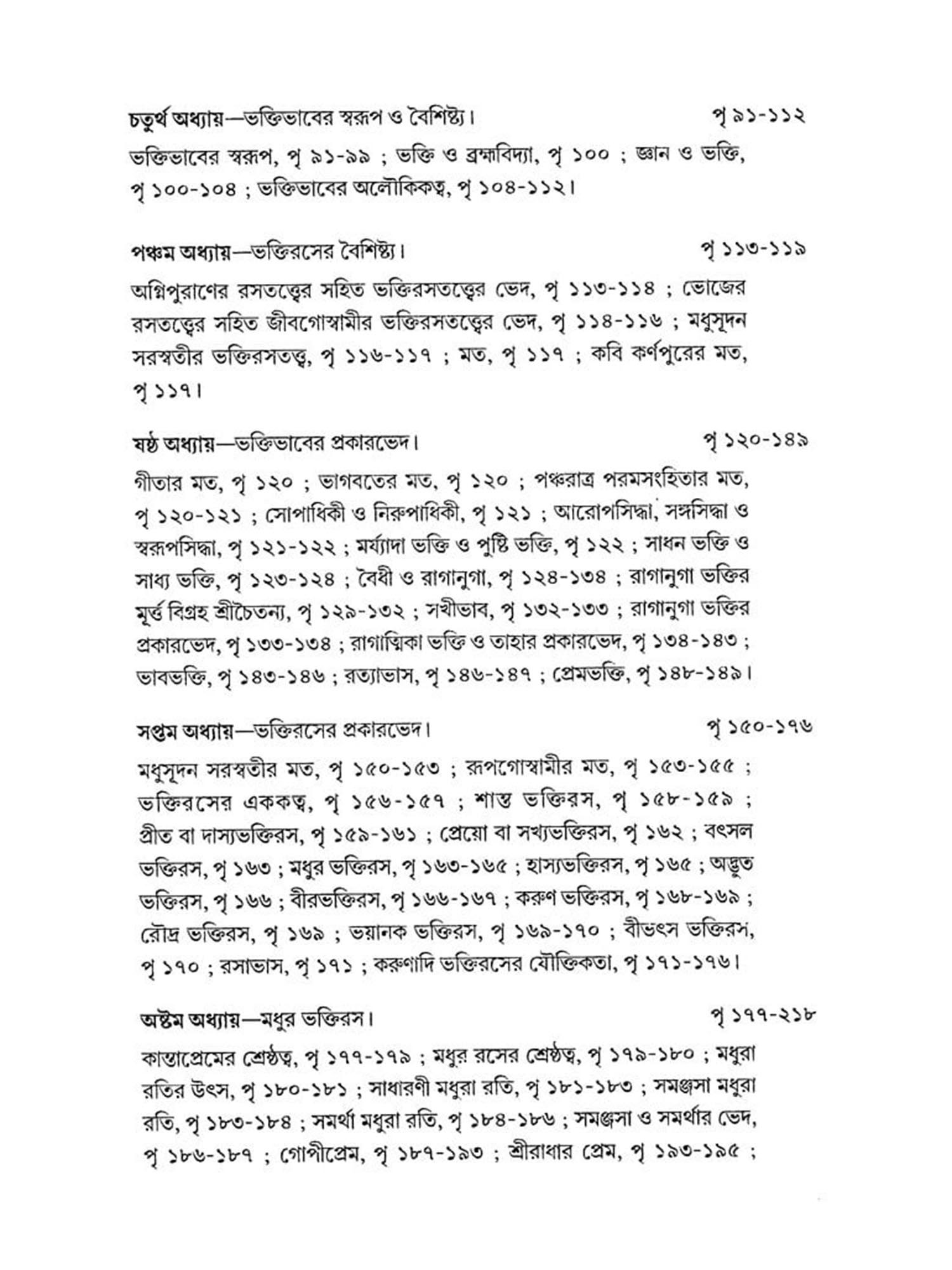 চতুর্থ অধ্যায়—ভক্তিভাবের স্বরূপ ও বৈশিষ্ট্য। পৃ ৯১-১১২

ভক্তিভাবের স্বরূপ, পৃ ৯১-৯৯ ; ভক্তি ও ব্রহ্মবিদ্যা, পৃ ১০০ ; জ্ঞান ও ভক্তি, পৃ ১০০-১০৪ ; ভক্তিভাবের অলৌকিকত্ব, পৃ ১০৪-১১২।

পঞ্চম অধ্যায়—ভক্তিরসের বৈশিষ্ট্য। পৃ ১১৩-১১৯

অগ্নিপুরাণের রসতত্ত্বের সহিত ভক্তিরসতত্ত্বের ভেদ, পৃ ১১৩-১১৪ ; ভোজের রসতত্ত্বের সহিত জীবগোস্বামীর ভক্তিরসতত্ত্বের ভেদ, পৃ ১১৪-১১৬ ; মধুসূদন সরস্বতীর ভক্তিরসতত্ত্ব, পৃ ১১৬-১১৭ ; মত, পৃ ১১৭ ; কবি কর্ণপুরের মত, পৃ ১১৭।

ষষ্ঠ অধ্যায়—ভক্তিভাবের প্রকারভেদ। পৃ ১২০-১৪৯

গীতার মত, পৃ ১২০ ; ভাগবতের মত, পৃ ১২০ ; পঞ্চরাত্র পরমসংহিতার মত, পৃ ১২০-১২১ ; সোপাধিকী ও নিরুপাধিকী, পৃ ১২১ ; আরোপসিদ্ধা, সঙ্গসিদ্ধা ও স্বরূপসিদ্ধা, পৃ ১২১-১২২ ; মর্য্যাদা ভক্তি ও পুষ্টি ভক্তি, পৃ ১২২ ; সাধন ভক্তি ও সাধ্য ভক্তি, পৃ ১২৩-১২৪ ; বৈধী ও রাগানুগা, পৃ ১২৪-১৩৪ ; রাগানুগা ভক্তির মূর্ত্ত বিগ্রহ শ্রীচৈতন্য, পৃ ১২৯-১৩২ ; সখীভাব, পৃ ১৩২-১৩৩ ; রাগানুগা ভক্তির প্রকারভেদ, পৃ ১৩৩-১৩৪ ; রাগাত্মিকা ভক্তি ও তাহার প্রকারভেদ, পৃ ১৩৪-১৪৩ ; ভাবভক্তি, পৃ ১৪৩-১৪৬ ; রত্যাভাস, পৃ ১৪৬-১৪৭ ; প্রেমভক্তি, পৃ ১৪৮-১৪৯।

সপ্তম অধ্যায়—ভক্তিরসের প্রকারভেদ। পৃ ১৫০-১৭৬

মধুসূদন সরস্বতীর মত, পৃ ১৫০-১৫৩ ; রূপগোস্বামীর মত, পৃ ১৫৩-১৫৫ ; ভক্তিরসের এককত্ব, পৃ ১৫৬-১৫৭ ; শান্ত ভক্তিরস, পৃ ১৫৮-১৫৯ ; প্রীত বা দাস্যভক্তিরস, পৃ ১৫৯-১৬১ ; প্রেয়ো বা সখ্যভক্তিরস, পৃ ১৬২ ; বৎসল ভক্তিরস, পৃ ১৬৩ ; মধুর ভক্তিরস, পৃ ১৬৩-১৬৫ ; হাস্যভক্তিরস, পৃ ১৬৫ ; অদ্ভুত ভক্তিরস, পৃ ১৬৬ ; বীরভক্তিরস, পৃ ১৬৬-১৬৭ ; করুণ ভক্তিরস, পৃ ১৬৮-১৬৯ ; রৌদ্র ভক্তিরস, পৃ ১৬৯ ; ভয়ানক ভক্তিরস, পৃ ১৬৯-১৭০ ; বীভৎস ভক্তিরস, পৃ ১৭০ ; রসাভাস, পৃ ১৭১ ; করুণাদি ভক্তিরসের যৌক্তিকতা, পৃ ১৭১-১৭৬।

অষ্টম অধ্যায়—মধুর ভক্তিরস। পৃ ১৭৭-২১৮

কান্তাপ্রেমের শ্রেষ্ঠত্ব, পৃ ১৭৭-১৭৯ ; মধুর রসের শ্রেষ্ঠত্ব, পৃ ১৭৯-১৮০ ; মধুরা রতির উৎস, পৃ ১৮০-১৮১ ; সাধারণী মধুরা রতি, পৃ ১৮১-১৮৩ ; সমঞ্জসা মধুরা রতি, পৃ ১৮৩-১৮৪ ; সমর্থা মধুরা রতি, পৃ ১৮৪-১৮৬ ; সমঞ্জসা ও সমর্থার ভেদ, পৃ ১৮৬-১৮৭ ; গোপীপ্রেম, পৃ ১৮৭-১৯৩ ; শ্রীরাধার প্রেম, পৃ ১৯৩-১৯৫ ;